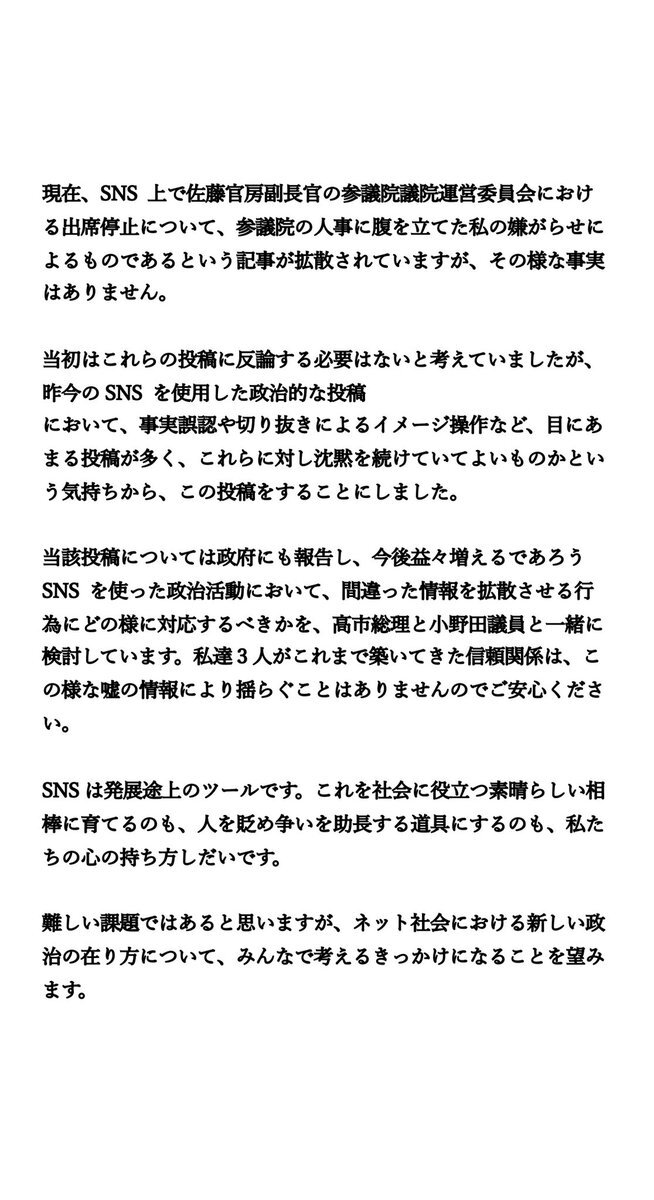 現在、SNS 上で佐藤官房副長官の参議院議院運営委員会における出席停止について、参議院の人事に腹を立てた私の嫌がらせによるものであるという記事が拡散されていますが、その様な事実はありません。

当初はこれらの投稿に反論する必要はないと考えていましたが、昨今の SNS を使用した政治的な投稿
において、事実誤認や切り抜きによるイメージ操作など、目にあまる投稿が多く、これらに対し沈黙を続けていてよいものかという気持ちから、この投稿をすることにしました。

当該投稿については政府にも報告し、今後益々増えるであろう SNS を使った政治活動において、間違った情報を拡散させる行為にどの様に対応するべきかを、高市総理と小野田議員と一緒に検討しています。私達３人がこれまで築いてきた信頼関係は、この様な嘘の情報により揺らぐことはありませんのでご安心ください。

SNS は発展途上のツールです。これを社会に役立つ素晴らしい相棒に育てるのも、人を貶め争いを助長する道具にするのも、私たちの心の持ち方しだいです。

難しい課題ではあると思いますが、ネット社会における新しい政治の在り方について、みんなで考えるきっかけになることを望みます。